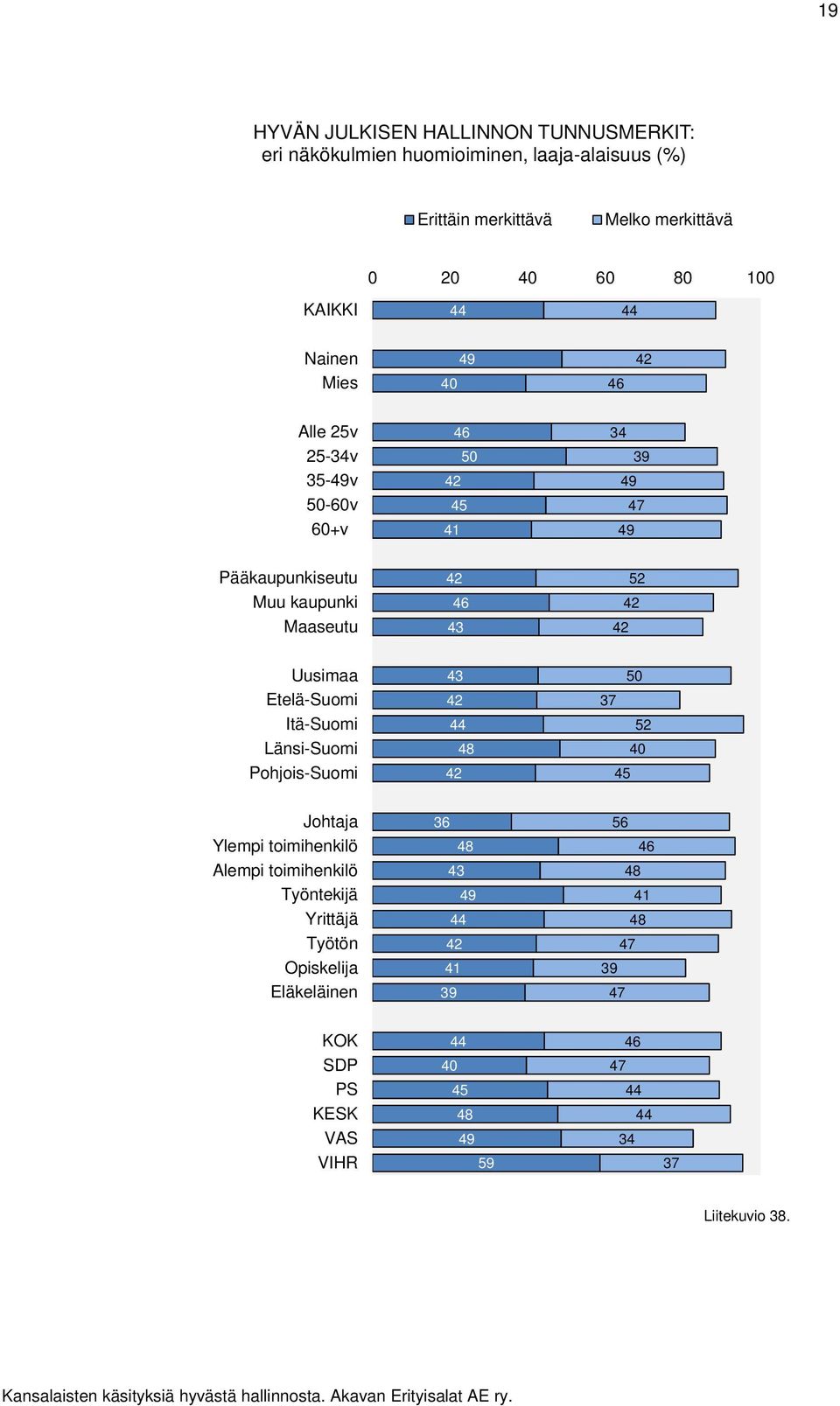 19

HYVÄN JULKISEN HALLINNON TUNNUSMERKIT:
eri näkökulmien huomioiminen, laaja-alaisuus (%)

Erittäin merkittävä Melko merkittävä

0 20 40 60 80 100

KAIKKI 44 44

Nainen 49 42
Mies 40 46

Alle 25v 46 34
25-34v 50 39
35-49v 42 49
50-60v 45 47
60+v 41 49

Pääkaupunkiseutu 42 52
Muu kaupunki 46 42
Maaseutu 43 42

Uusimaa 43 50
Etelä-Suomi 42 37
Itä-Suomi 44 52
Länsi-Suomi 48 40
Pohjois-Suomi 42 45

Johtaja 36 56
Ylempi toimihenkilö 48 46
Alempi toimihenkilö 43 48
Työntekijä 49 41
Yrittäjä 44 48
Työtön 42 47
Opiskelija 41 39
Eläkeläinen 39 47

KOK 44 46
SDP 40 47
PS 45 44
KESK 48 44
VAS 49 34
VIHR 59 37

Liitekuvio 38.

Kansalaisten käsityksiä hyvästä hallinnosta. Akavan Erityisalat AE ry.